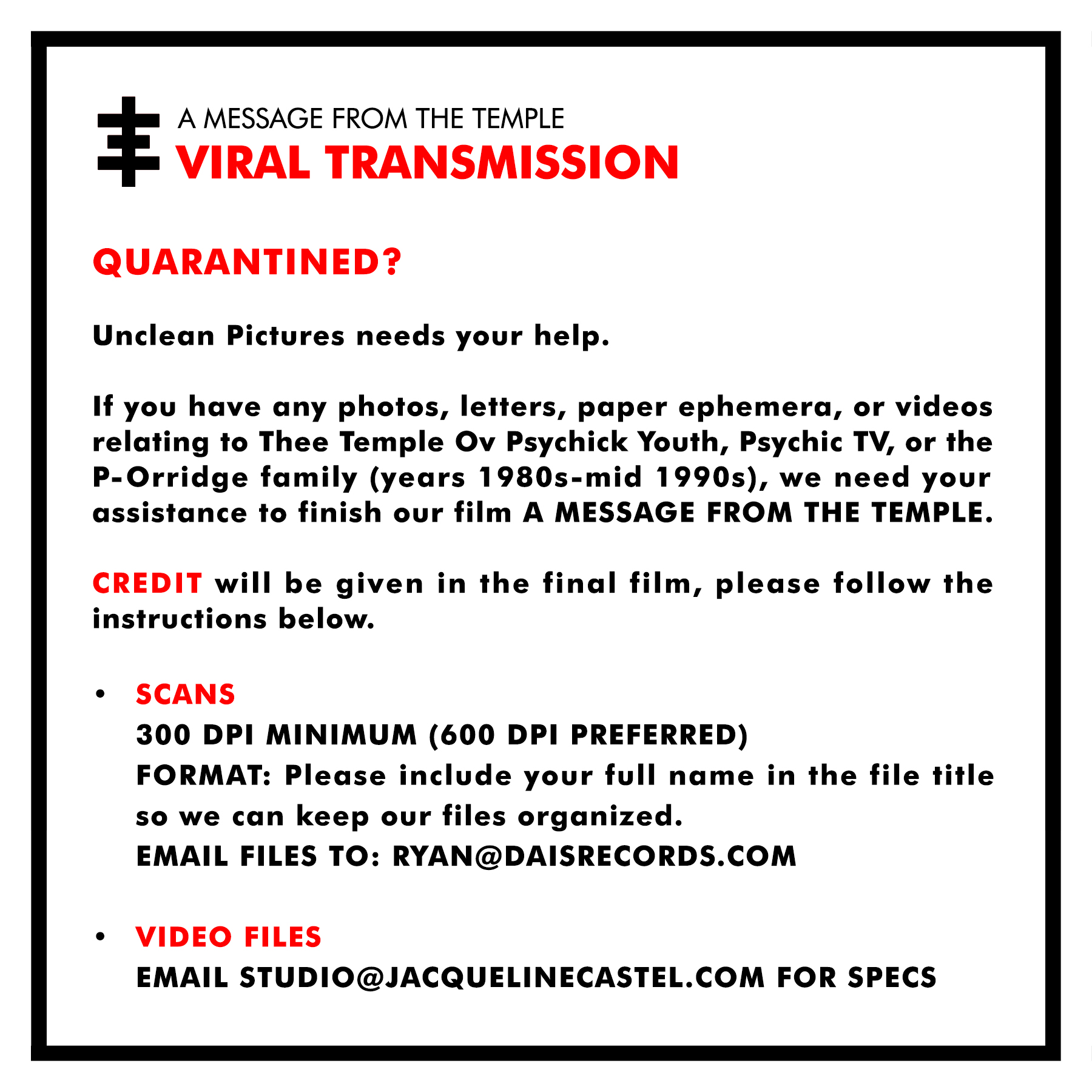 A MESSAGE FROM THE TEMPLE
VIRAL TRANSMISSION

QUARANTINED?

Unclean Pictures needs your help.

If you have any photos, letters, paper ephemera, or videos relating to Thee Temple Ov Psychick Youth, Psychic TV, or the P-Orridge family (years 1980s-mid 1990s), we need your assistance to finish our film A MESSAGE FROM THE TEMPLE.

CREDIT will be given in the final film, please follow the instructions below.

• SCANS
300 DPI MINIMUM (600 DPI PREFERRED)
FORMAT: Please include your full name in the file title so we can keep our files organized.
EMAIL FILES TO: RYAN@DAISRECORDS.COM

• VIDEO FILES
EMAIL STUDIO@JACQUELINECASTEL.COM FOR SPECS